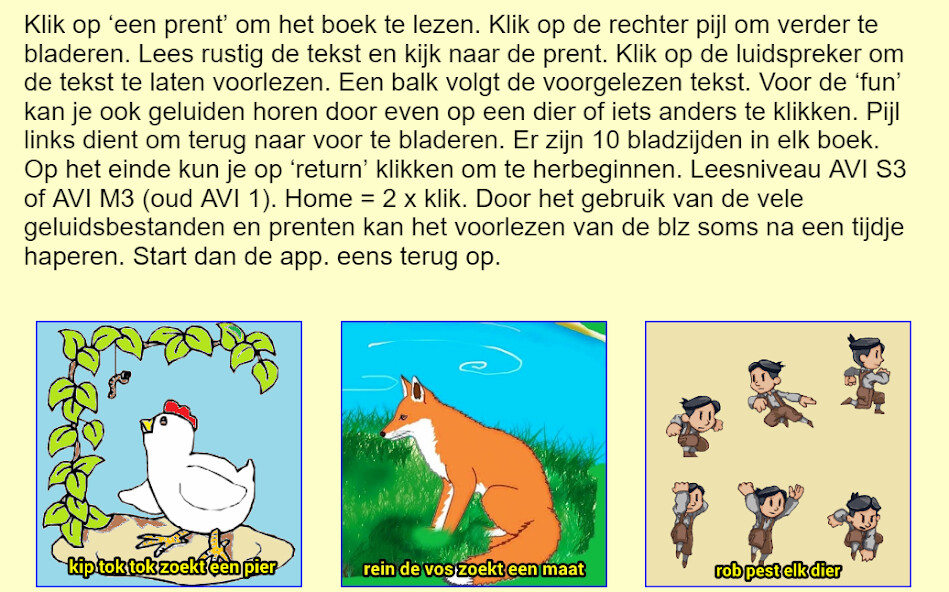 Klik op ‘een prent’ om het boek te lezen. Klik op de rechter pijl om verder te bladeren. Lees rustig de tekst en kijk naar de prent. Klik op de luidspreker om de tekst te laten voorlezen. Een balk volgt de voorgelezen tekst. Voor de ‘fun’ kan je ook geluiden horen door even op een dier of iets anders te klikken. Pijl links dient om terug naar voor te bladeren. Er zijn 10 bladzijden in elk boek. Op het einde kun je op ‘return’ klikken om te herbeginnen. Leesniveau AVI S3 of AVI M3 (oud AVI 1). Home = 2 x klik. Door het gebruik van de vele geluidsbestanden en prenten kan het voorlezen van de blz soms na een tijdje haperen. Start dan de app. eens terug op.

kip tok tok zoekt een pier

rein de vos zoekt een maat

rob pest elk dier